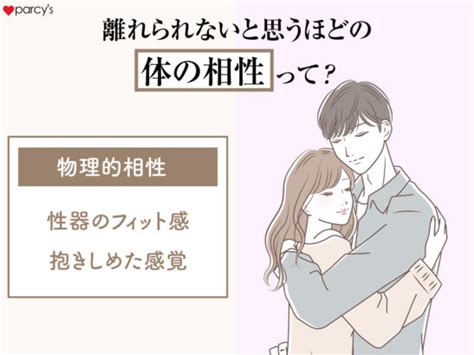 parcy's

離れられないと思うほどの

体の相性って？

物理的相性

性器のフィット感

抱きしめた感覚